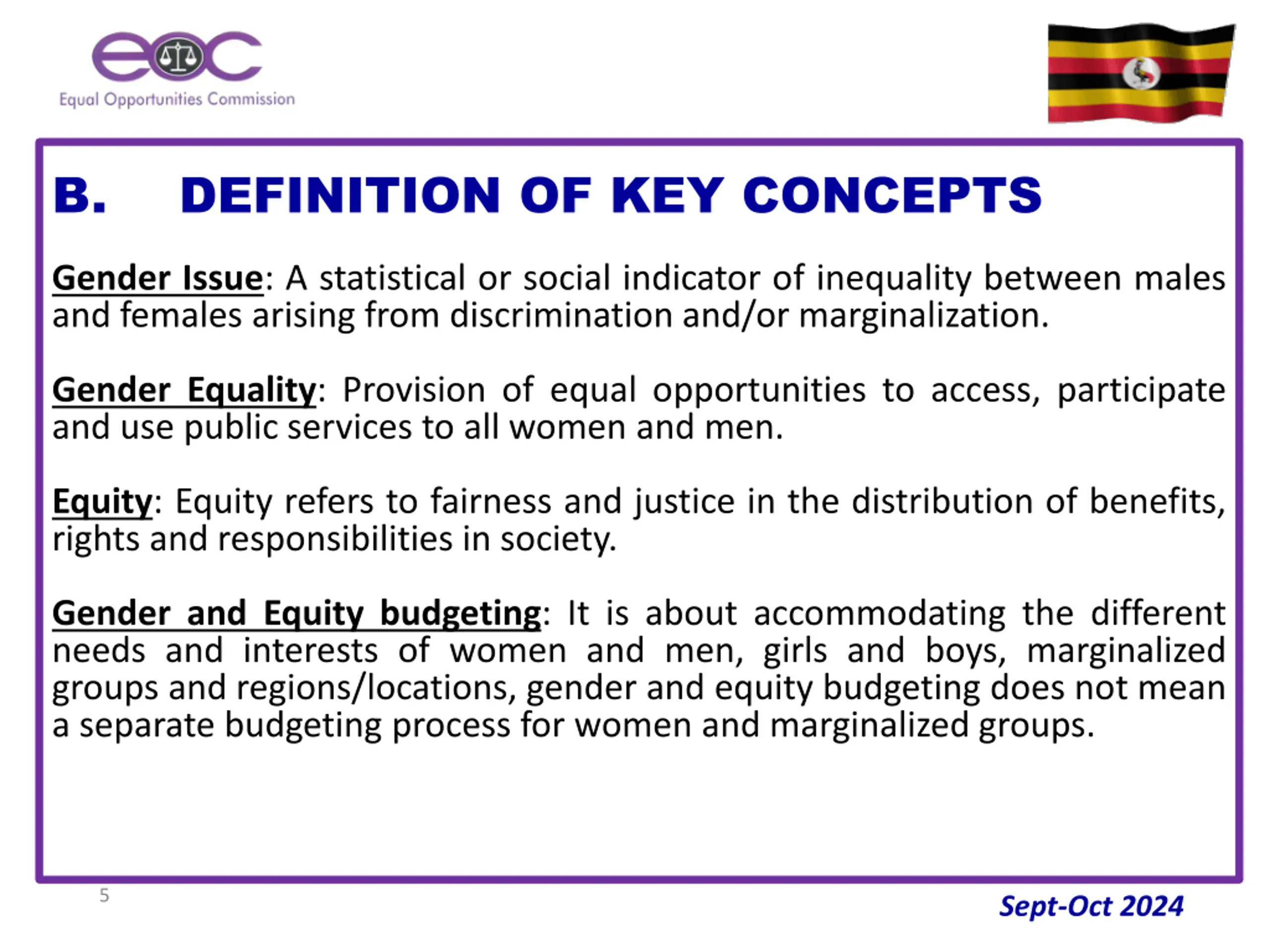 eoc
Equal Opportunities Commission

B. DEFINITION OF KEY CONCEPTS

Gender Issue: A statistical or social indicator of inequality between males and females arising from discrimination and/or marginalization.

Gender Equality: Provision of equal opportunities to access, participate and use public services to all women and men.

Equity: Equity refers to fairness and justice in the distribution of benefits, rights and responsibilities in society.

Gender and Equity budgeting: It is about accommodating the different needs and interests of women and men, girls and boys, marginalized groups and regions/locations, gender and equity budgeting does not mean a separate budgeting process for women and marginalized groups.

5

Sept-Oct 2024